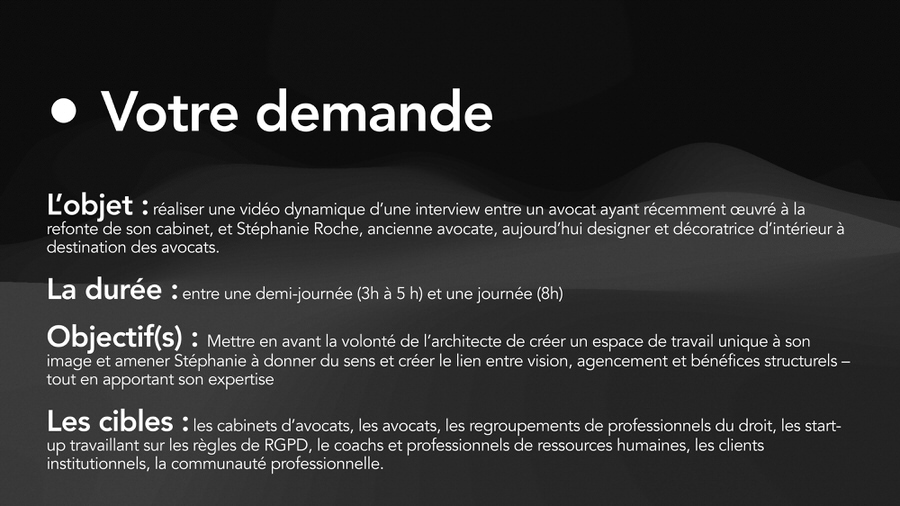 • Votre demande

L'objet : réaliser une vidéo dynamique d'une interview entre un avocat ayant récemment œuvré à la refonte de son cabinet, et Stéphanie Roche, ancienne avocate, aujourd'hui designer et décoratrice d'intérieur à destination des avocats.

La durée : entre une demi-journée (3h à 5 h) et une journée (8h)

Objectif(s) : Mettre en avant la volonté de l'architecte de créer un espace de travail unique à son image et amener Stéphanie à donner du sens et créer le lien entre vision, agencement et bénéfices structurels – tout en apportant son expertise

Les cibles : les cabinets d'avocats, les avocats, les regroupements de professionnels du droit, les start-up travaillant sur les règles de RGPD, le coachs et professionnels de ressources humaines, les clients institutionnels, la communauté professionnelle.